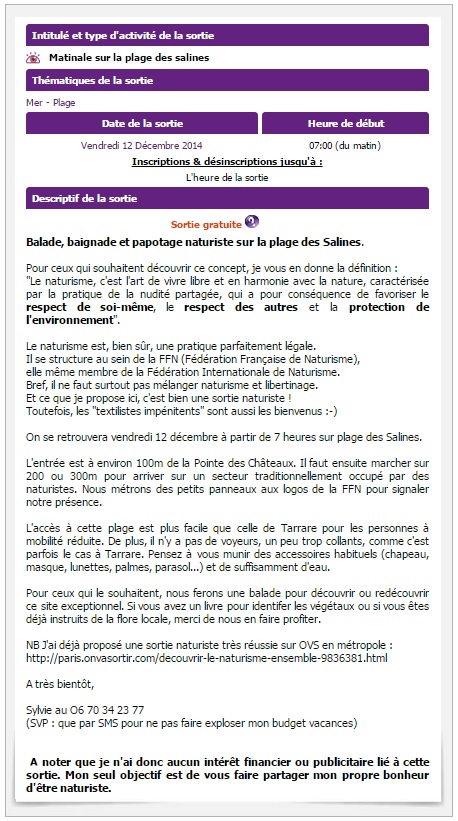 Intitulé et type d'activité de la sortie

Matinale sur la plage des salines

Thématiques de la sortie

Mer - Plage

| Date de la sortie | Heure de début |
|---|---|
| Vendredi 12 Décembre 2014 | 07:00 (du matin) |

Inscriptions & désinscriptions jusqu'à :

L'heure de la sortie

Descriptif de la sortie

Sortie gratuite

Balade, baignade et papotage naturiste sur la plage des Salines.

Pour ceux qui souhaitent découvrir ce concept, je vous en donne la définition :
"Le naturisme, c'est l'art de vivre libre et en harmonie avec la nature, caractérisée par la pratique de la nudité partagée, qui a pour conséquence de favoriser le respect de soi-même, le respect des autres et la protection de l'environnement".

Le naturisme est, bien sûr, une pratique parfaitement légale.
Il se structure au sein de la FFN (Fédération Française de Naturisme),
elle même membre de la Fédération Internationale de Naturisme.
Bref, il ne faut surtout pas mélanger naturisme et libertinage.
Et ce que je propose ici, c'est bien une sortie naturiste !
Toutefois, les "textilistes impénitents" sont aussi les bienvenus :-)

On se retrouvera vendredi 12 décembre à partir de 7 heures sur plage des Salines.

L'entrée est à environ 100m de la Pointe des Châteaux. Il faut ensuite marcher sur 200 ou 300m pour arriver sur un secteur traditionnellement occupé par des naturistes. Nous métrons des petits panneaux aux logos de la FFN pour signaler notre présence.

L'accès à cette plage est plus facile que celle de Tarrare pour les personnes à mobilité réduite. De plus, il n'y a pas de voyeurs, un peu trop collants, comme c'est parfois le cas à Tarrare. Pensez à vous munir des accessoires habituels (chapeau, masque, lunettes, palmes, parasol...) et de suffisamment d'eau.

Pour ceux qui le souhaitent, nous ferons une balade pour découvrir ou redécouvrir ce site exceptionnel. Si vous avez un livre pour identifer les végétaux ou si vous êtes déjà instruits de la flore locale, merci de nous en faire profiter.

NB J'ai déjà proposé une sortie naturiste très réussie sur OVS en métropole :
http://paris.onvasortir.com/decouvrir-le-naturisme-ensemble-9836381.html

A très bientôt,

Sylvie au 06 70 34 23 77
(SVP : que par SMS pour ne pas faire exploser mon budget vacances)

A noter que je n'ai donc aucun intérêt financier ou publicitaire lié à cette sortie. Mon seul objectif est de vous faire partager mon propre bonheur d'être naturiste.